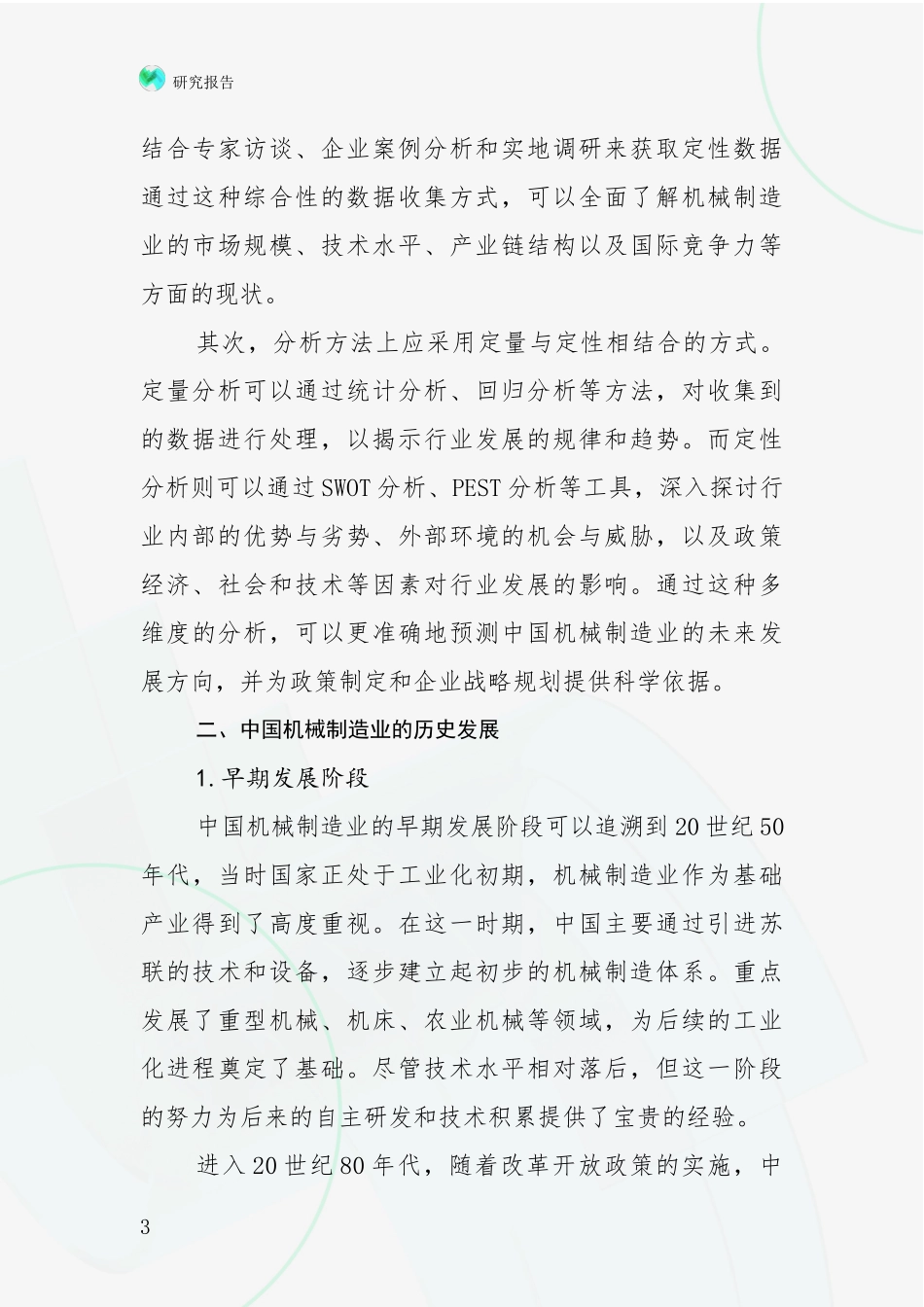 研究报告

结合专家访谈、企业案例分析和实地调研来获取定性数据通过这种综合性的数据收集方式，可以全面了解机械制造业的市场规模、技术水平、产业链结构以及国际竞争力等方面的现状。

其次，分析方法上应采用定量与定性相结合的方式。定量分析可以通过统计分析、回归分析等方法，对收集到的数据进行处理，以揭示行业发展的规律和趋势。而定性分析则可以通过SWOT分析、PEST分析等工具，深入探讨行业内部的优势与劣势、外部环境的机会与威胁，以及政策经济、社会和技术等因素对行业发展的影响。通过这种多维度的分析，可以更准确地预测中国机械制造业的未来发展方向，并为政策制定和企业战略规划提供科学依据。

二、中国机械制造业的历史发展

1.早期发展阶段

中国机械制造业的早期发展阶段可以追溯到20世纪50年代，当时国家正处于工业化初期，机械制造业作为基础产业得到了高度重视。在这一时期，中国主要通过引进苏联的技术和设备，逐步建立起初步的机械制造体系。重点发展了重型机械、机床、农业机械等领域，为后续的工业化进程奠定了基础。尽管技术水平相对落后，但这一阶段的努力为后来的自主研发和技术积累提供了宝贵的经验。

进入20世纪80年代，随着改革开放政策的实施，中

3